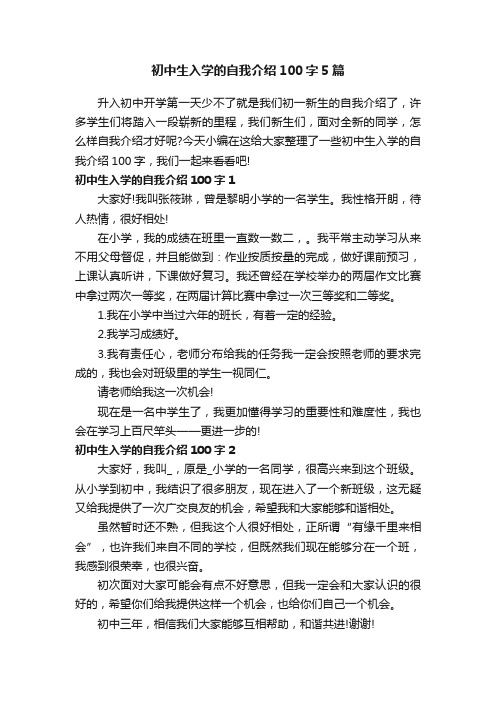 初中生入学的自我介绍100字5篇

升入初中开学第一天少不了就是我们初一新生的自我介绍了，许多学生们将踏入一段崭新的里程，我们新生们，面对全新的同学，怎么样自我介绍才好呢?今天小编在这给大家整理了一些初中生入学的自我介绍100字，我们一起来看看吧!

初中生入学的自我介绍100字1

大家好!我叫张筱琳，曾是黎明小学的一名学生。我性格开朗，待人热情，很好相处!

在小学，我的成绩在班里一直数一数二，。我平常主动学习从来不用父母督促，并且能做到：作业按质按量的完成，做好课前预习，上课认真听讲，下课做好复习。我还曾经在学校举办的两届作文比赛中拿过两次一等奖，在两届计算比赛中拿过一次三等奖和二等奖。

1.我在小学中当过六年的班长，有着一定的经验。

2.我学习成绩好。

3.我有责任心，老师分布给我的任务我一定会按照老师的要求完成的，我也会对班级里的学生一视同仁。

请老师给我这一次机会!

现在是一名中学生了，我更加懂得学习的重要性和难度性，我也会在学习上百尺竿头——更进一步的!

初中生入学的自我介绍100字2

大家好，我叫_，原是_小学的一名同学，很高兴来到这个班级。从小学到初中，我结识了很多朋友，现在进入了一个新班级，这无疑又给我提供了一次广交良友的机会，希望我和大家能够和谐相处。

虽然暂时还不熟，但我这个人很好相处，正所谓“有缘千里来相会”，也许我们来自不同的学校，但既然我们现在能够分在一个班，我感到很荣幸，也很兴奋。

初次面对大家可能会有点不好意思，但我一定会和大家认识的很好的，希望你们给我提供这样一个机会，也给你们自己一个机会。

初中三年，相信我们大家能够互相帮助，和谐共进!谢谢!